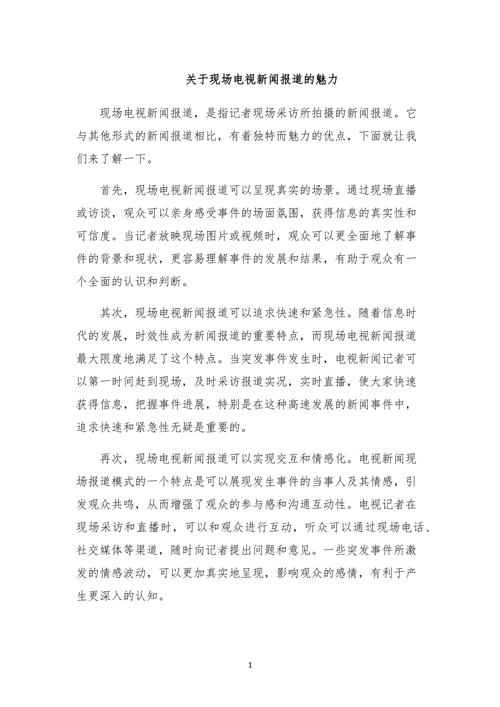 关于现场电视新闻报道的魅力

现场电视新闻报道，是指记者现场采访所拍摄的新闻报道。它与其他形式的新闻报道相比，有着独特而魅力的优点，下面就让我们来了解一下。

首先，现场电视新闻报道可以呈现真实的场景。通过现场直播或访谈，观众可以亲身感受事件的场面氛围，获得信息的真实性和可信度。当记者放映现场图片或视频时，观众可以更全面地了解事件的背景和现状，更容易理解事件的发展和结果，有助于观众有一个全面的认识和判断。

其次，现场电视新闻报道可以追求快速和紧急性。随着信息时代的发展，时效性成为新闻报道的重要特点，而现场电视新闻报道最大限度地满足了这个特点。当突发事件发生时，电视新闻记者可以第一时间赶到现场，及时采访报道实况，实时直播，使大家快速获得信息，把握事件进展，特别是在这种高速发展的新闻事件中，追求快速和紧急性无疑是重要的。

再次，现场电视新闻报道可以实现交互和情感化。电视新闻现场报道模式的一个特点是可以展现发生事件的当事人及其情感，引发观众共鸣，从而增强了观众的参与感和沟通互动性。电视记者在现场采访和直播时，可以和观众进行互动，听众可以通过现场电话、社交媒体等渠道，随时向记者提出问题和意见。一些突发事件所激发的情感波动，可以更加真实地呈现，影响观众的感情，有利于产生更深入的认知。

1